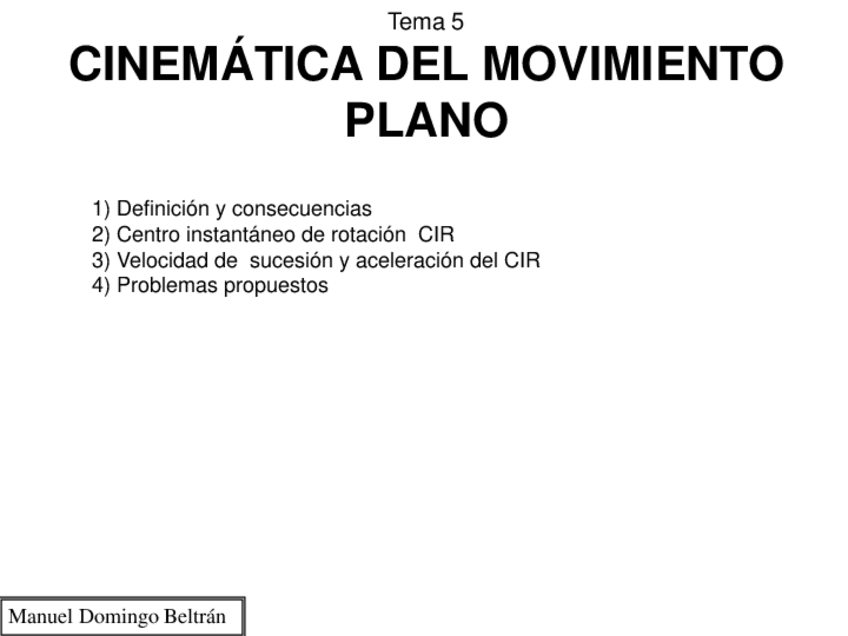 Tema 5

CINEMÁTICA DEL MOVIMIENTO PLANO

1) Definición y consecuencias
2) Centro instantáneo de rotación CIR
3) Velocidad de sucesión y aceleración del CIR
4) Problemas propuestos

Manuel Domingo Beltrán